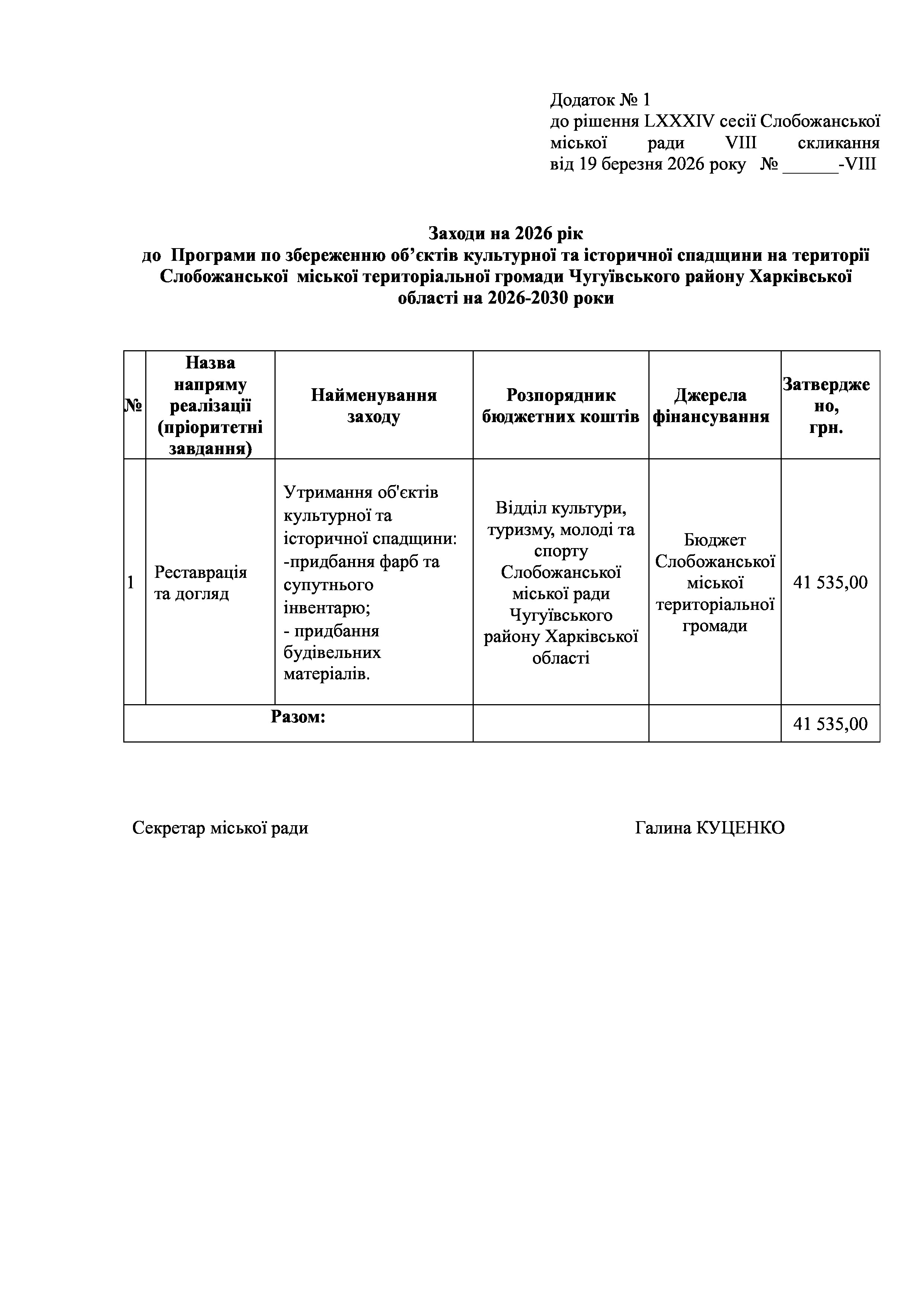 Додаток № 1
до рішення LXXXIV сесії Слобожанської міської ради VIII скликання
від 19 березня 2026 року № ______-VIII

Заходи на 2026 рік
до Програми по збереженню об’єктів культурної та історичної спадщини на території Слобожанської міської територіальної громади Чугуївського району Харківської області на 2026-2030 роки

| № | Назва напряму реалізації (пріоритетні завдання) | Найменування заходу | Розпорядник бюджетних коштів | Джерела фінансування | Затверджено, грн. |
|---|---|---|---|---|---|
| 1 | Реставрація та догляд | Утримання об'єктів культурної та історичної спадщини: -придбання фарб та супутнього інвентарю; - придбання будівельних матеріалів. | Відділ культури, туризму, молоді та спорту Слобожанської міської ради Чугуївського району Харківської області | Бюджет Слобожанської міської територіальної громади | 41 535,00 |
| Разом: | | | | | 41 535,00 |

Секретар міської ради Галина КУЦЕНКО